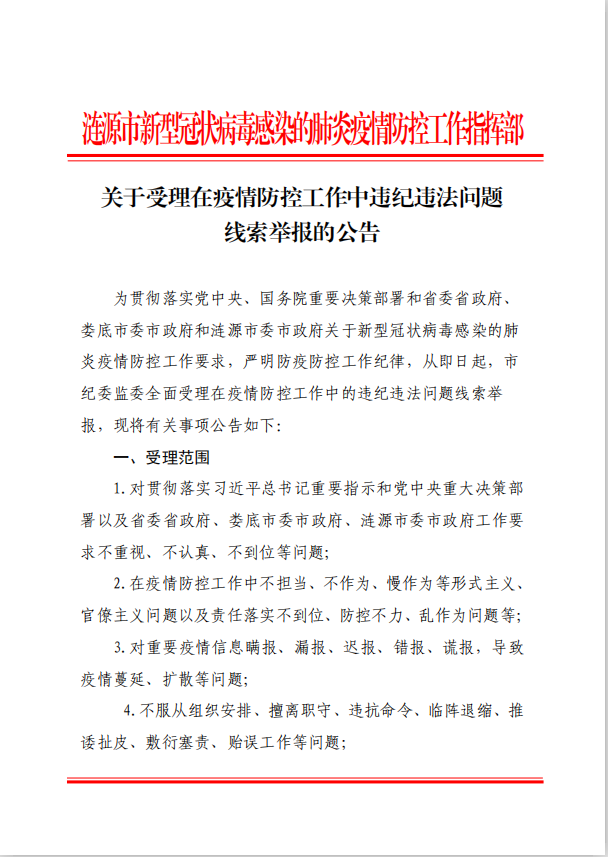 涟源市新型冠状病毒感染的肺炎疫情防控工作指挥部

关于受理在疫情防控工作中违纪违法问题线索举报的公告

为贯彻落实党中央、国务院重要决策部署和省委省政府、娄底市委市政府和涟源市委市政府关于新型冠状病毒感染的肺炎疫情防控工作要求，严明防疫防控工作纪律，从即日起，市纪委监委全面受理在疫情防控工作中的违纪违法问题线索举报，现将有关事项公告如下：

一、受理范围

1.对贯彻落实习近平总书记重要指示和党中央重大决策部署以及省委省政府、娄底市委市政府、涟源市委市政府工作要求不重视、不认真、不到位等问题；

2.在疫情防控工作中不担当、不作为、慢作为等形式主义、官僚主义问题以及责任落实不到位、防控不力、乱作为问题等；

3.对重要疫情信息瞒报、漏报、迟报、错报、谎报，导致疫情蔓延、扩散等问题；

4.不服从组织安排、擅离职守、违抗命令、临阵退缩、推诿扯皮、敷衍塞责、贻误工作等问题；